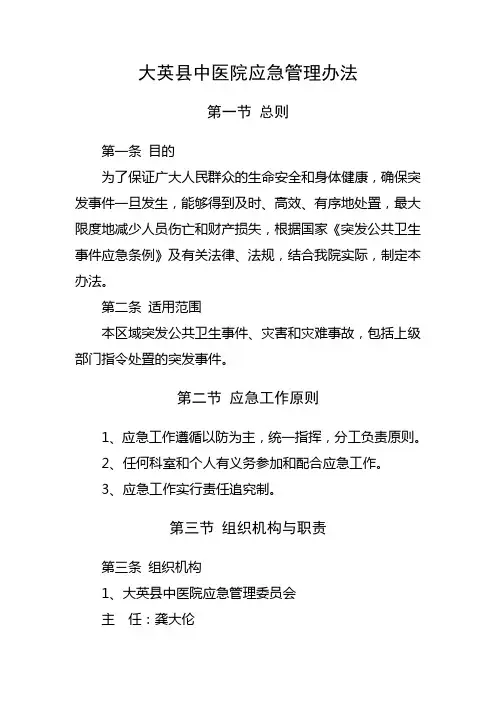 大英县中医院应急管理办法

第一节 总则

第一条 目的

为了保证广大人民群众的生命安全和身体健康，确保突发事件一旦发生，能够得到及时、高效、有序地处置，最大限度地减少人员伤亡和财产损失，根据国家《突发公共卫生事件应急条例》及有关法律、法规，结合我院实际，制定本办法。

第二条 适用范围

本区域突发公共卫生事件、灾害和灾难事故，包括上级部门指令处置的突发事件。

第二节 应急工作原则

1、应急工作遵循以防为主，统一指挥，分工负责原则。

2、任何科室和个人有义务参加和配合应急工作。

3、应急工作实行责任追究制。

第三节 组织机构与职责

第三条 组织机构

1、大英县中医院应急管理委员会

主 任：龚大伦